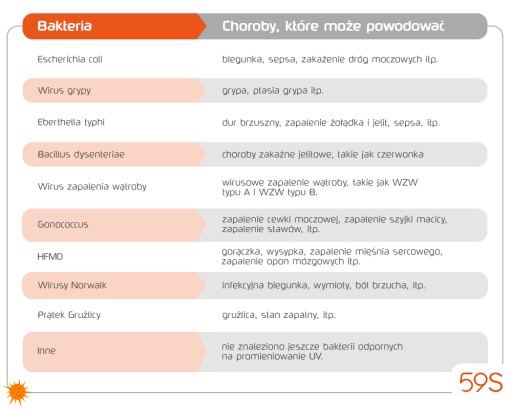 | Bakteria | Choroby, które może powodować |
|---|---|
| Escherichia coli | biegunka, sepsa, zakażenie dróg moczowych itp. |
| Wirus grypy | grypa, ptasia grypa itp. |
| Eberthella typhi | dur brzuszny, zapalenie żołądka i jelit, sepsa, itp. |
| Bacillus dysenteriae | choroby zakaźne jelitowe, takie jak czerwonka |
| Wirus zapalenia wątroby | wirusowe zapalenie wątroby, takie jak WZW typu A i WZW typu B. |
| Gonococcus | zapalenie cewki moczowej, zapalenie szyjki macicy, zapalenie stawów, itp. |
| HFMD | gorączka, wysypka, zapalenie mięśnia sercowego, zapalenie opon mózgowych itp. |
| Wirusy Norwalk | infekcyjna biegunka, wymioty, ból brzucha, itp. |
| Prątek Gruźlicy | gruźlica, stan zapalny, itp. |
| Inne | nie znaleziono jeszcze bakterii odpornych na promieniowanie UV. |

59S